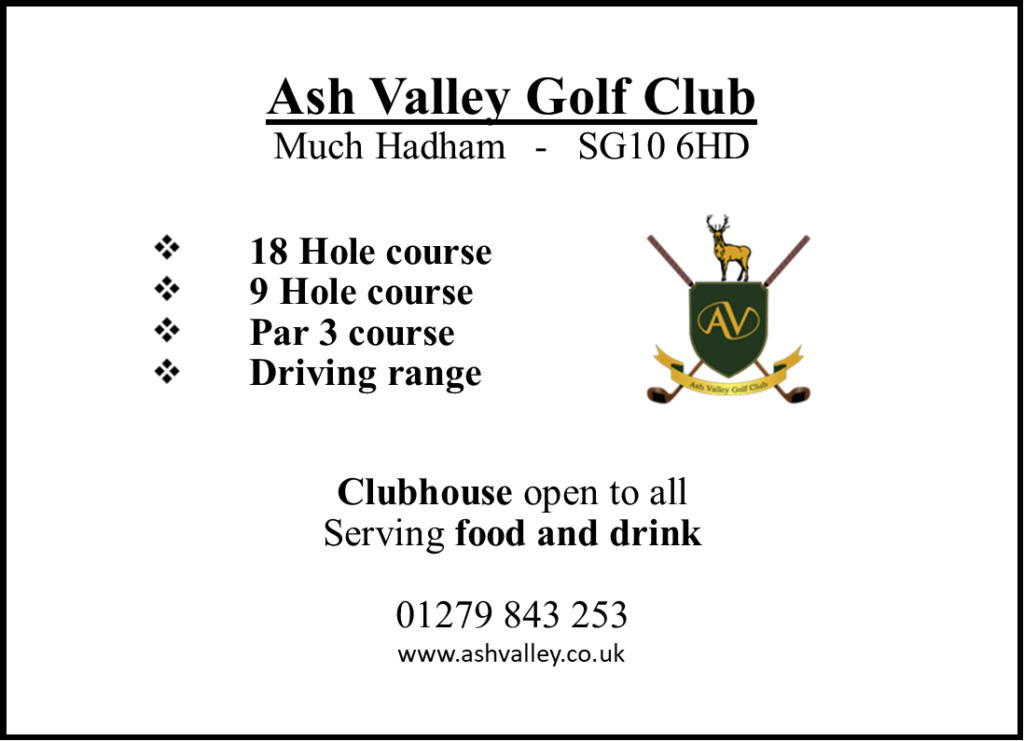 Ash Valley Golf Club
Much Hadham - SG10 6HD

❖ 18 Hole course
❖ 9 Hole course
❖ Par 3 course
❖ Driving range

AV
Ash Valley Golf Club

Clubhouse open to all
Serving food and drink

01279 843 253
www.ashvalley.co.uk